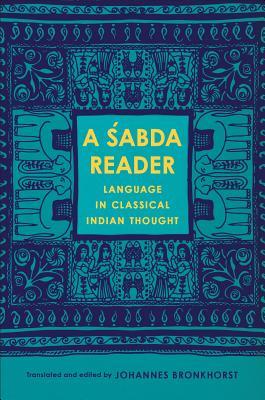 A ŚABDA READER

LANGUAGE IN CLASSICAL INDIAN THOUGHT

Translated and edited by JOHANNES BRONKHORST